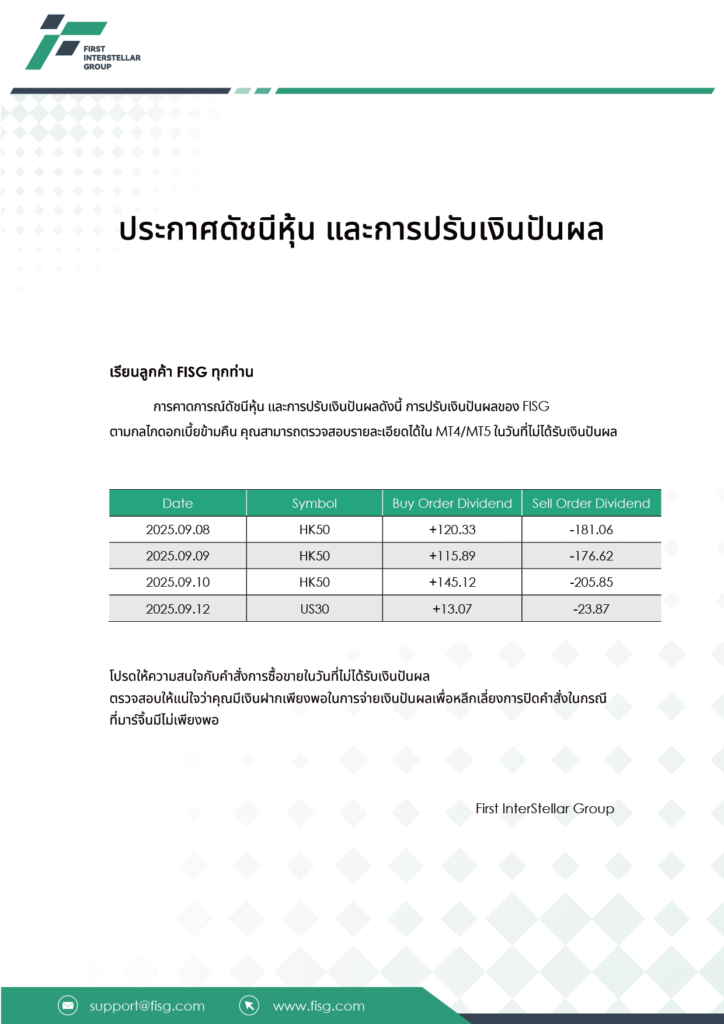 FIRST INTERSTELLAR GROUP

ประกาศดัชนีหุ้น และการปรับเงินปันผล

เรียนลูกค้า FISG ทุกท่าน

การคาดการณ์ดัชนีหุ้น และการปรับเงินปันผลดังนี้ การปรับเงินปันผลของ FISG ตามกลไกดอกเบี้ยข้ามคืน คุณสามารถตรวจสอบรายละเอียดได้ใน MT4/MT5 ในวันที่ไม่ได้รับเงินปันผล

| Date | Symbol | Buy Order Dividend | Sell Order Dividend |
|---|---|---|---|
| 2025.09.08 | HK50 | +120.33 | -181.06 |
| 2025.09.09 | HK50 | +115.89 | -176.62 |
| 2025.09.10 | HK50 | +145.12 | -205.85 |
| 2025.09.12 | US30 | +13.07 | -23.87 |

โปรดให้ความสนใจกับคำสั่งการซื้อขายในวันที่ไม่ได้รับเงินปันผล
ตรวจสอบให้แน่ใจว่าคุณมีเงินฝากเพียงพอในการจ่ายเงินปันผลเพื่อหลีกเลี่ยงการปิดคำสั่งในกรณีที่มาร์จิ้นมีไม่เพียงพอ

First InterStellar Group

support@fisg.com
www.fisg.com